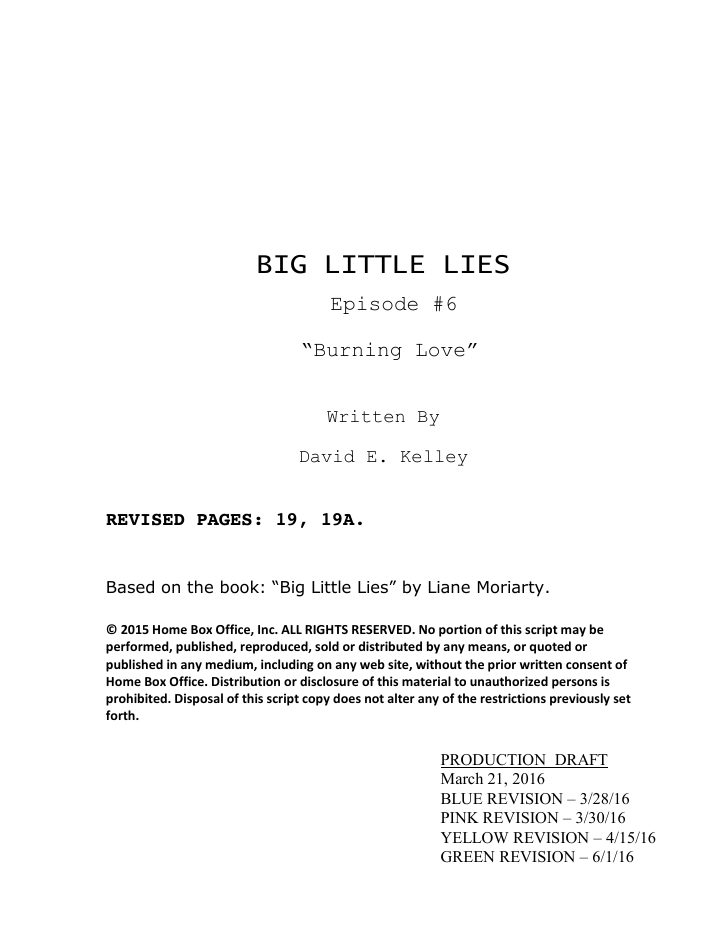 BIG LITTLE LIES

Episode #6

“Burning Love”

Written By

David E. Kelley

REVISED PAGES: 19, 19A.

Based on the book: “Big Little Lies” by Liane Moriarty.

© 2015 Home Box Office, Inc. ALL RIGHTS RESERVED. No portion of this script may be performed, published, reproduced, sold or distributed by any means, or quoted or published in any medium, including on any web site, without the prior written consent of Home Box Office. Distribution or disclosure of this material to unauthorized persons is prohibited. Disposal of this script copy does not alter any of the restrictions previously set forth.

PRODUCTION DRAFT
March 21, 2016
BLUE REVISION – 3/28/16
PINK REVISION – 3/30/16
YELLOW REVISION – 4/15/16
GREEN REVISION – 6/1/16